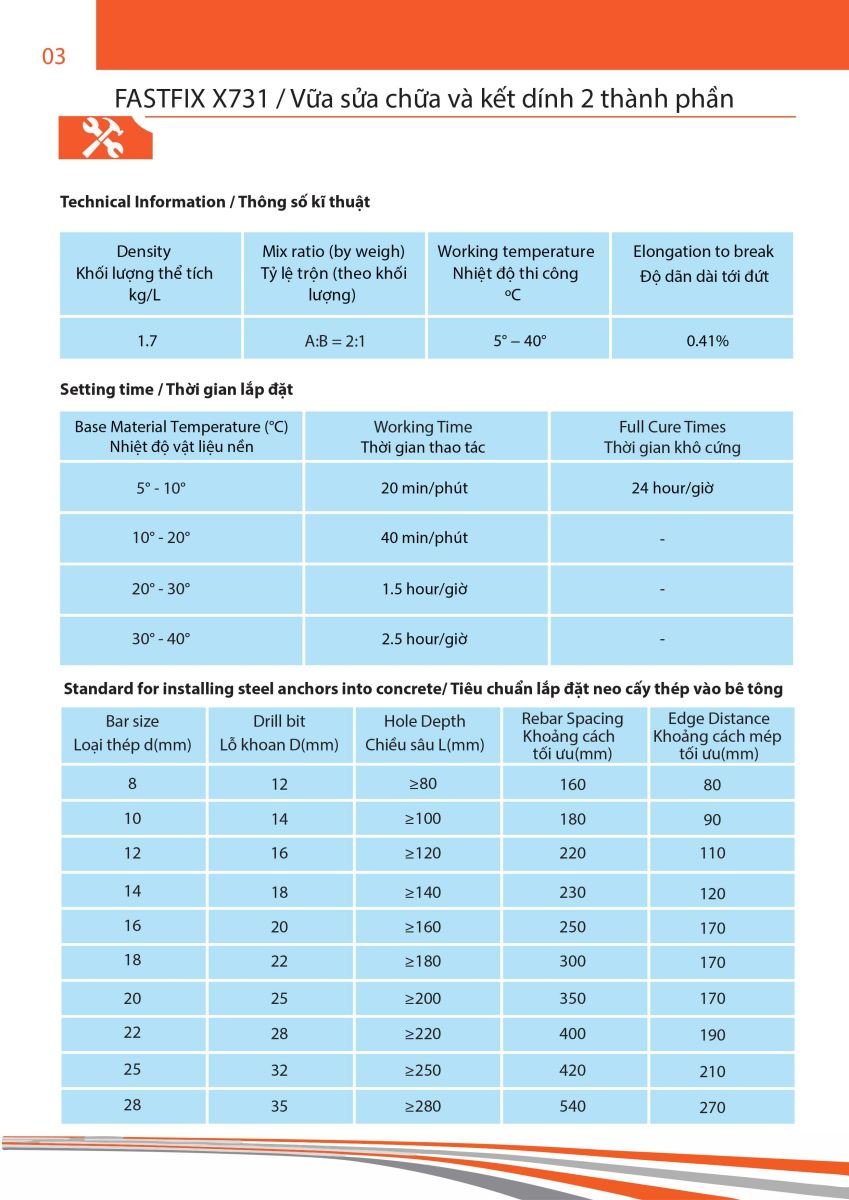 03

FASTFIX X731 / Vữa sửa chữa và kết dính 2 thành phần

Technical Information / Thông số kĩ thuật

| Density Khối lượng thể tích kg/L | Mix ratio (by weigh) Tỷ lệ trộn (theo khối lượng) | Working temperature Nhiệt độ thi công ºC | Elongation to break Độ dãn dài tới đứt |
|---|---|---|---|
| 1.7 | A:B = 2:1 | 5° – 40° | 0.41% |

Setting time / Thời gian lắp đặt

| Base Material Temperature (°C) Nhiệt độ vật liệu nền | Working Time Thời gian thao tác | Full Cure Times Thời gian khô cứng |
|---|---|---|
| 5° - 10° | 20 min/phút | 24 hour/giờ |
| 10° - 20° | 40 min/phút | - |
| 20° - 30° | 1.5 hour/giờ | - |
| 30° - 40° | 2.5 hour/giờ | - |

Standard for installing steel anchors into concrete/ Tiêu chuẩn lắp đặt neo cấy thép vào bê tông

| Bar size Loại thép d(mm) | Drill bit Lỗ khoan D(mm) | Hole Depth Chiều sâu L(mm) | Rebar Spacing Khoảng cách tối ưu(mm) | Edge Distance Khoảng cách mép tối ưu(mm) |
|---|---|---|---|---|
| 8 | 12 | ≥80 | 160 | 80 |
| 10 | 14 | ≥100 | 180 | 90 |
| 12 | 16 | ≥120 | 220 | 110 |
| 14 | 18 | ≥140 | 230 | 120 |
| 16 | 20 | ≥160 | 250 | 170 |
| 18 | 22 | ≥180 | 300 | 170 |
| 20 | 25 | ≥200 | 350 | 170 |
| 22 | 28 | ≥220 | 400 | 190 |
| 25 | 32 | ≥250 | 420 | 210 |
| 28 | 35 | ≥280 | 540 | 270 |